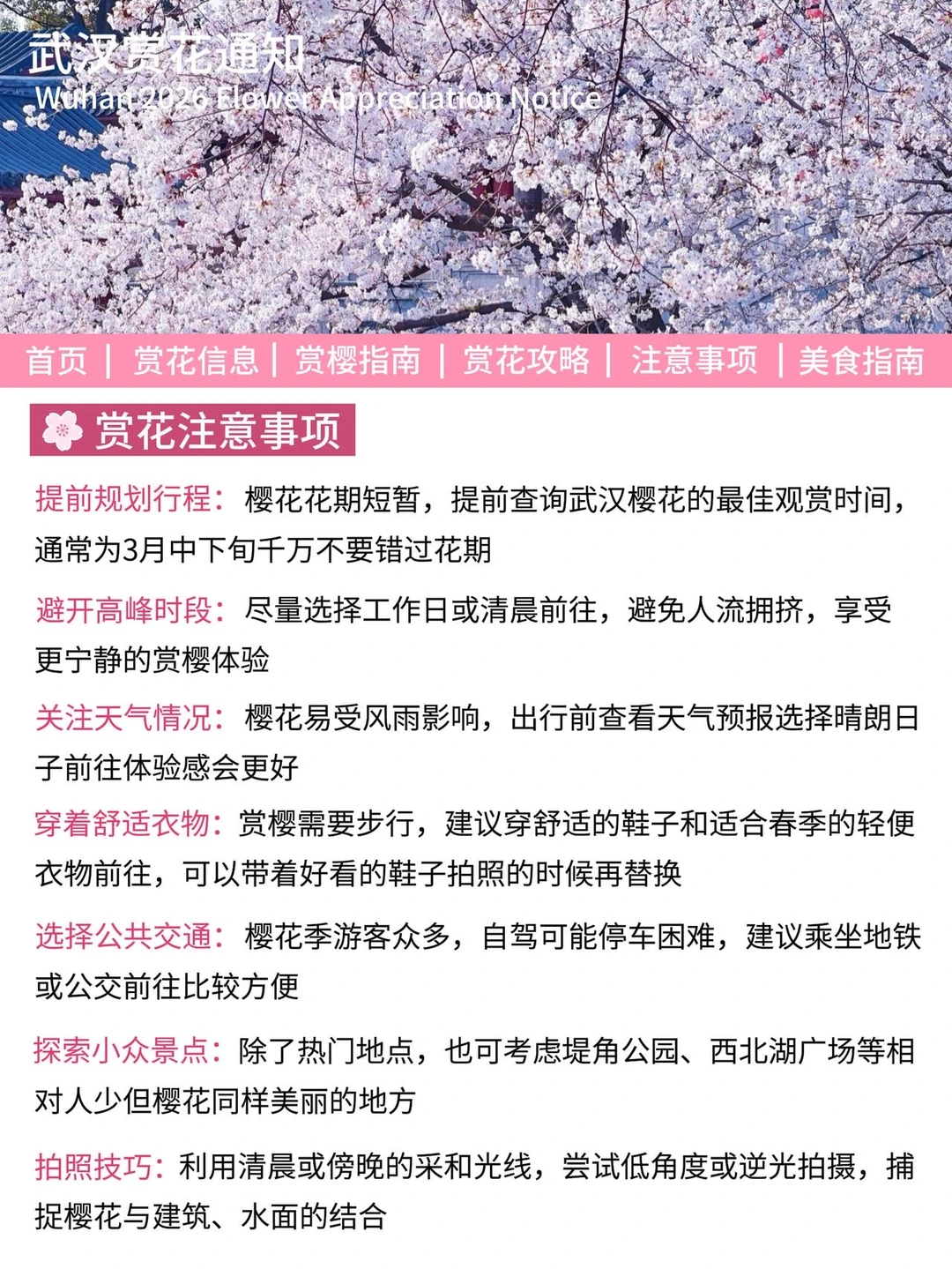 武汉赏花通知
Wuhan 2026 Flower Appreciation Notice

首页 | 赏花信息 | 赏樱指南 | 赏花攻略 | 注意事项 | 美食指南

赏花注意事项

提前规划行程：樱花花期短暂，提前查询武汉樱花的最佳观赏时间，通常为3月中下旬千万不要错过花期

避开高峰时段：尽量选择工作日或清晨前往，避免人流拥挤，享受更宁静的赏樱体验

关注天气情况：樱花易受风雨影响，出行前查看天气预报选择晴朗日子前往体验感会更好

穿着舒适衣物：赏樱需要步行，建议穿舒适的鞋子和适合春季的轻便衣物前往，可以带着好看的鞋子拍照的时候再替换

选择公共交通：樱花季游客众多，自驾可能停车困难，建议乘坐地铁或公交前往比较方便

探索小众景点：除了热门地点，也可考虑堤角公园、西北湖广场等相对人少但樱花同样美丽的地方

拍照技巧：利用清晨或傍晚的采和光线，尝试低角度或逆光拍摄，捕捉樱花与建筑、水面的结合